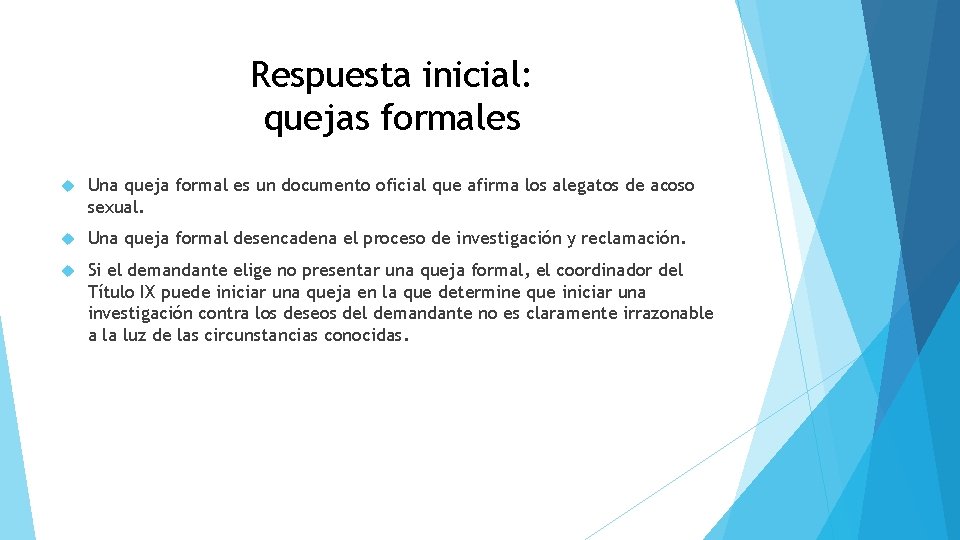 Respuesta inicial:
quejas formales

Una queja formal es un documento oficial que afirma los alegatos de acoso sexual.

Una queja formal desencadena el proceso de investigación y reclamación.

Si el demandante elige no presentar una queja formal, el coordinador del Título IX puede iniciar una queja en la que determine que iniciar una investigación contra los deseos del demandante no es claramente irrazonable a la luz de las circunstancias conocidas.